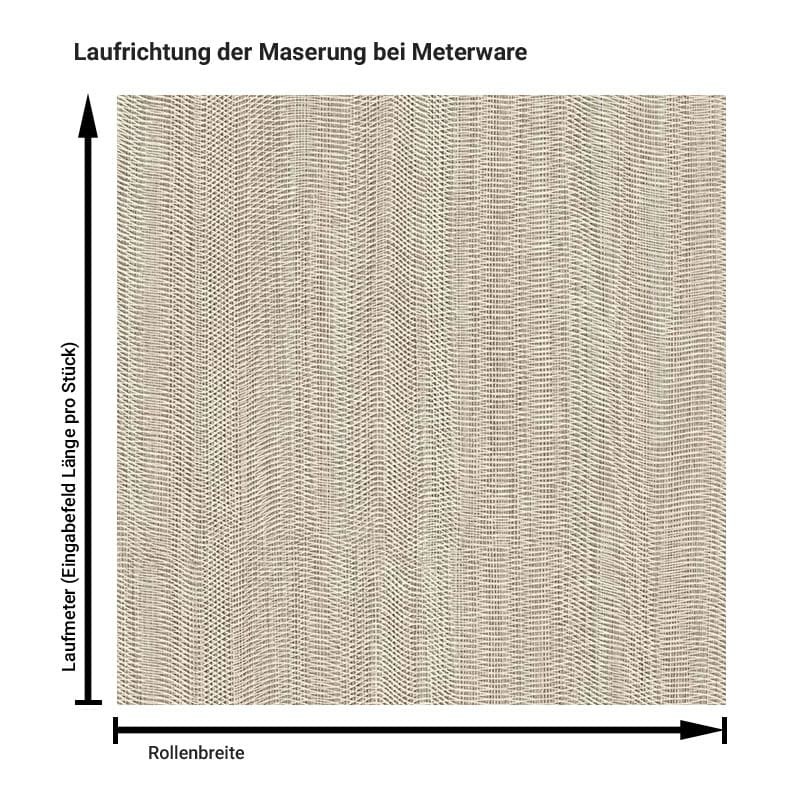 Laufrichtung der Maserung bei Meterware

Laufmeter (Eingabefeld Länge pro Stück)

Rollenbreite